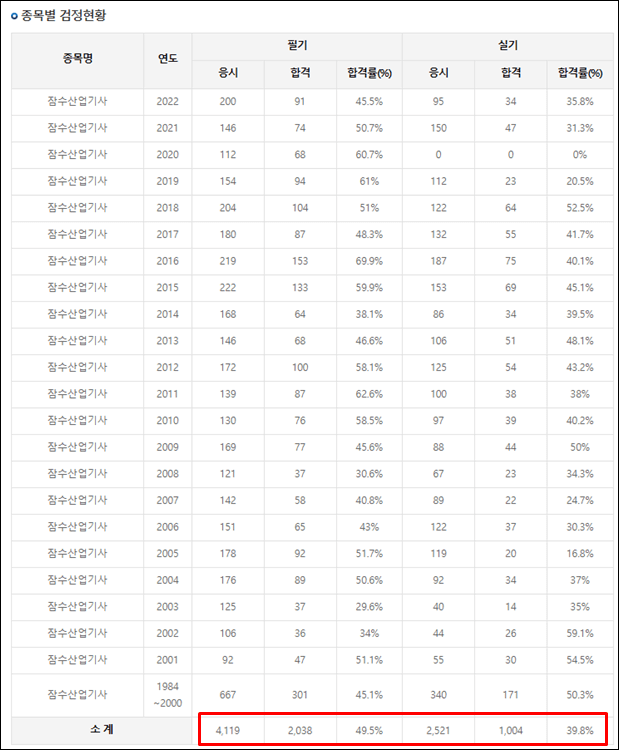 종목별 검정현황

| 종목명 | 연도 | 필기 응시 | 필기 합격 | 필기 합격률(%) | 실기 응시 | 실기 합격 | 실기 합격률(%) |
|---|---|---|---|---|---|---|---|
| 잠수산업기사 | 2022 | 200 | 91 | 45.5% | 95 | 34 | 35.8% |
| 잠수산업기사 | 2021 | 146 | 74 | 50.7% | 150 | 47 | 31.3% |
| 잠수산업기사 | 2020 | 112 | 68 | 60.7% | 0 | 0 | 0% |
| 잠수산업기사 | 2019 | 154 | 94 | 61% | 112 | 23 | 20.5% |
| 잠수산업기사 | 2018 | 204 | 104 | 51% | 122 | 64 | 52.5% |
| 잠수산업기사 | 2017 | 180 | 87 | 48.3% | 132 | 55 | 41.7% |
| 잠수산업기사 | 2016 | 219 | 153 | 69.9% | 187 | 75 | 40.1% |
| 잠수산업기사 | 2015 | 222 | 133 | 59.9% | 153 | 69 | 45.1% |
| 잠수산업기사 | 2014 | 168 | 64 | 38.1% | 86 | 34 | 39.5% |
| 잠수산업기사 | 2013 | 146 | 68 | 46.6% | 106 | 51 | 48.1% |
| 잠수산업기사 | 2012 | 172 | 100 | 58.1% | 125 | 54 | 43.2% |
| 잠수산업기사 | 2011 | 139 | 87 | 62.6% | 100 | 38 | 38% |
| 잠수산업기사 | 2010 | 130 | 76 | 58.5% | 97 | 39 | 40.2% |
| 잠수산업기사 | 2009 | 169 | 77 | 45.6% | 88 | 44 | 50% |
| 잠수산업기사 | 2008 | 121 | 37 | 30.6% | 67 | 23 | 34.3% |
| 잠수산업기사 | 2007 | 142 | 58 | 40.8% | 89 | 22 | 24.7% |
| 잠수산업기사 | 2006 | 151 | 65 | 43% | 122 | 37 | 30.3% |
| 잠수산업기사 | 2005 | 178 | 92 | 51.7% | 119 | 20 | 16.8% |
| 잠수산업기사 | 2004 | 176 | 89 | 50.6% | 92 | 34 | 37% |
| 잠수산업기사 | 2003 | 125 | 37 | 29.6% | 40 | 14 | 35% |
| 잠수산업기사 | 2002 | 106 | 36 | 34% | 44 | 26 | 59.1% |
| 잠수산업기사 | 2001 | 92 | 47 | 51.1% | 55 | 30 | 54.5% |
| 잠수산업기사 | 1984 ~2000 | 667 | 301 | 45.1% | 340 | 171 | 50.3% |
| 소 계 | | 4,119 | 2,038 | 49.5% | 2,521 | 1,004 | 39.8% |